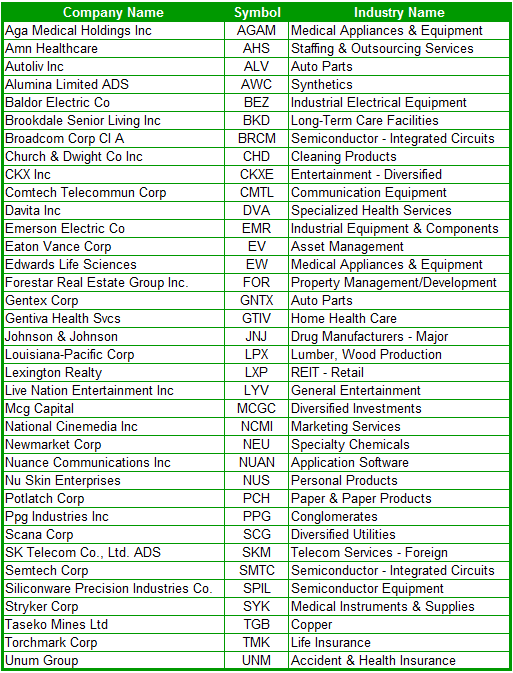 | Company Name | Symbol | Industry Name |
|---|---|---|
| Aga Medical Holdings Inc | AGAM | Medical Appliances & Equipment |
| Amn Healthcare | AHS | Staffing & Outsourcing Services |
| Autoliv Inc | ALV | Auto Parts |
| Alumina Limited ADS | AWC | Synthetics |
| Baldor Electric Co | BEZ | Industrial Electrical Equipment |
| Brookdale Senior Living Inc | BKD | Long-Term Care Facilities |
| Broadcom Corp Cl A | BRCM | Semiconductor - Integrated Circuits |
| Church & Dwight Co Inc | CHD | Cleaning Products |
| CKX Inc | CKXE | Entertainment - Diversified |
| Comtech Telecommun Corp | CMTL | Communication Equipment |
| Davita Inc | DVA | Specialized Health Services |
| Emerson Electric Co | EMR | Industrial Equipment & Components |
| Eaton Vance Corp | EV | Asset Management |
| Edwards Life Sciences | EW | Medical Appliances & Equipment |
| Forestar Real Estate Group Inc. | FOR | Property Management/Development |
| Gentex Corp | GNTX | Auto Parts |
| Gentiva Health Svcs | GTIV | Home Health Care |
| Johnson & Johnson | JNJ | Drug Manufacturers - Major |
| Louisiana-Pacific Corp | LPX | Lumber, Wood Production |
| Lexington Realty | LXP | REIT - Retail |
| Live Nation Entertainment Inc | LYV | General Entertainment |
| Mcg Capital | MCGC | Diversified Investments |
| National Cinemedia Inc | NCMI | Marketing Services |
| Newmarket Corp | NEU | Specialty Chemicals |
| Nuance Communications Inc | NUAN | Application Software |
| Nu Skin Enterprises | NUS | Personal Products |
| Potlatch Corp | PCH | Paper & Paper Products |
| Ppg Industries Inc | PPG | Conglomerates |
| Scana Corp | SCG | Diversified Utilities |
| SK Telecom Co., Ltd. ADS | SKM | Telecom Services - Foreign |
| Semtech Corp | SMTC | Semiconductor - Integrated Circuits |
| Siliconware Precision Industries Co. | SPIL | Semiconductor Equipment |
| Stryker Corp | SYK | Medical Instruments & Supplies |
| Taseko Mines Ltd | TGB | Copper |
| Torchmark Corp | TMK | Life Insurance |
| Unum Group | UNM | Accident & Health Insurance |